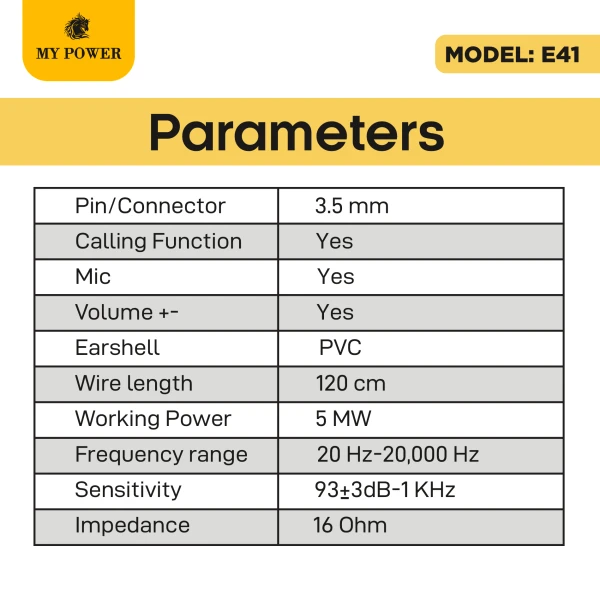 MY POWER

MODEL: E41

Parameters

| Pin/Connector | 3.5 mm |
|---|---|
| Calling Function | Yes |
| Mic | Yes |
| Volume +- | Yes |
| Earshell | PVC |
| Wire length | 120 cm |
| Working Power | 5 MW |
| Frequency range | 20 Hz-20,000 Hz |
| Sensitivity | 93±3dB-1 KHz |
| Impedance | 16 Ohm |